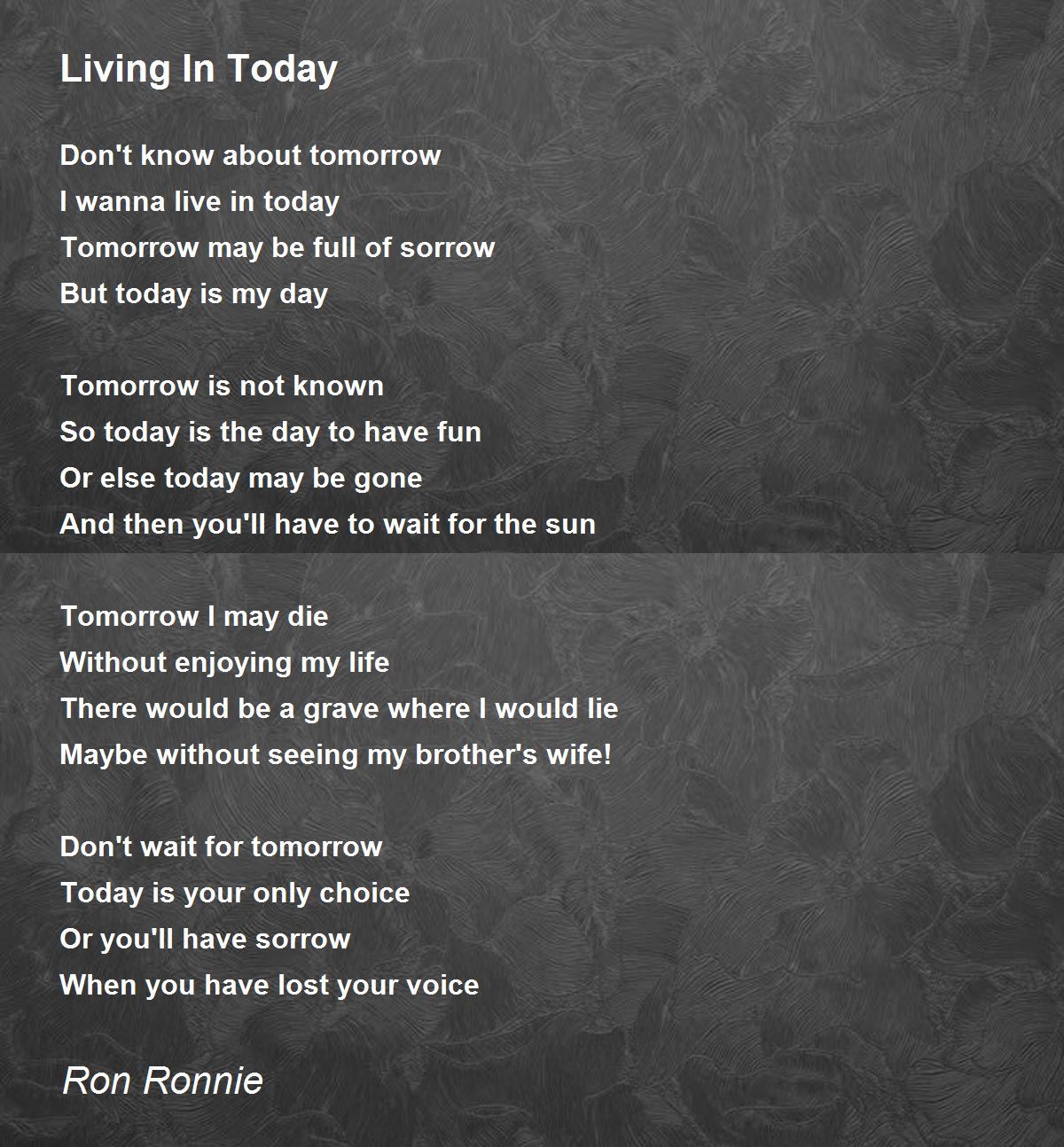 Living In Today

Don't know about tomorrow
I wanna live in today
Tomorrow may be full of sorrow
But today is my day

Tomorrow is not known
So today is the day to have fun
Or else today may be gone
And then you'll have to wait for the sun

Tomorrow I may die
Without enjoying my life
There would be a grave where I would lie
Maybe without seeing my brother's wife!

Don't wait for tomorrow
Today is your only choice
Or you'll have sorrow
When you have lost your voice

Ron Ronnie